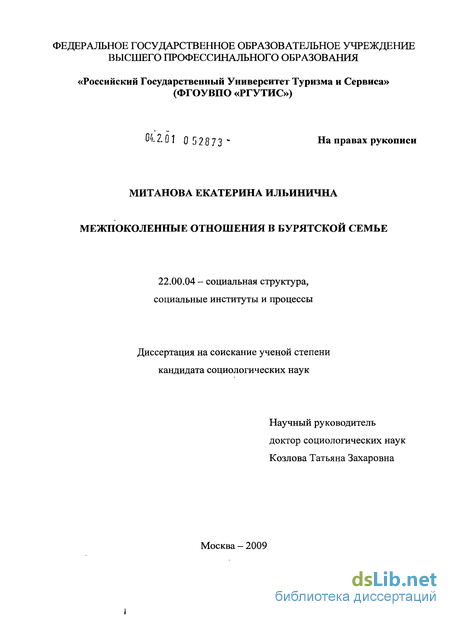 ФЕДЕРАЛЬНОЕ ГОСУДАРСТВЕННОЕ ОБРАЗОВАТЕЛЬНОЕ УЧРЕЖДЕНИЕ ВЫСШЕГО ПРОФЕССИНАЛЬНОГО ОБРАЗОВАНИЯ

«Российский Государственный Университет Туризма и Сервиса» (ФГОУВПО «РГУТИС»)

04.2.01 0 52873 -

На правах рукописи

МИТАНОВА ЕКАТЕРИНА ИЛЬИНИЧНА

МЕЖПОКОЛЕННЫЕ ОТНОШЕНИЯ В БУРЯТСКОЙ СЕМЬЕ

22.00.04 – социальная структура, социальные институты и процессы

Диссертация на соискание ученой степени кандидата социологических наук

Научный руководитель
доктор социологических наук
Козлова Татьяна Захаровна

Москва – 2009

dsLib.net
библиотека диссертаций